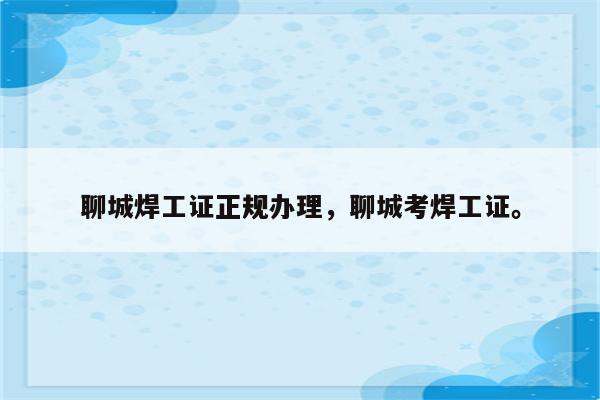 聊城焊工证正规办理，聊城考焊工证。